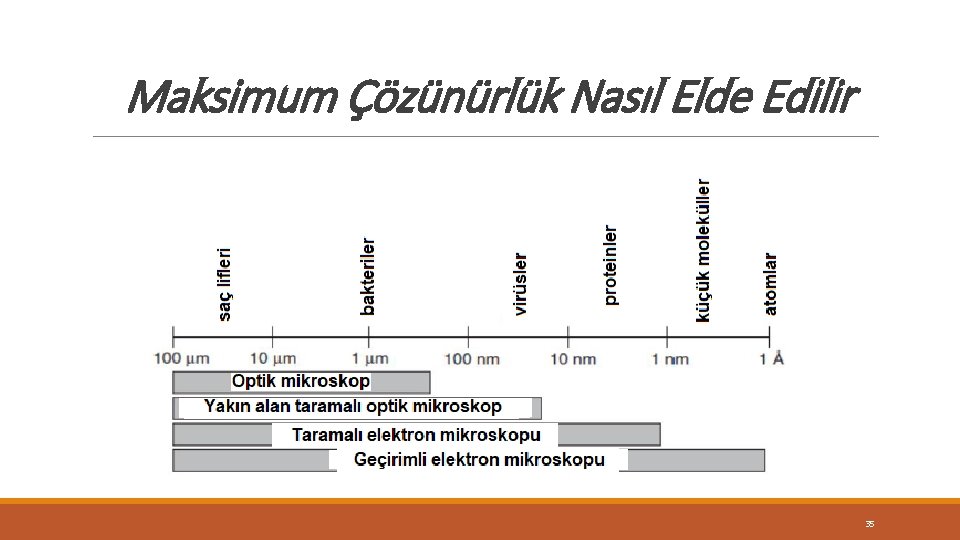 Maksimum Çözünürlük Nasıl Elde Edilir

saç lifleri

bakteriler

virüsler

proteinler

küçük moleküller

atomlar

100 µm

10 µm

1 µm

100 nm

10 nm

1 nm

1 Å

Optik mikroskop

Yakın alan taramalı optik mikroskop

Taramalı elektron mikroskopu

Geçirimli elektron mikroskopu

35